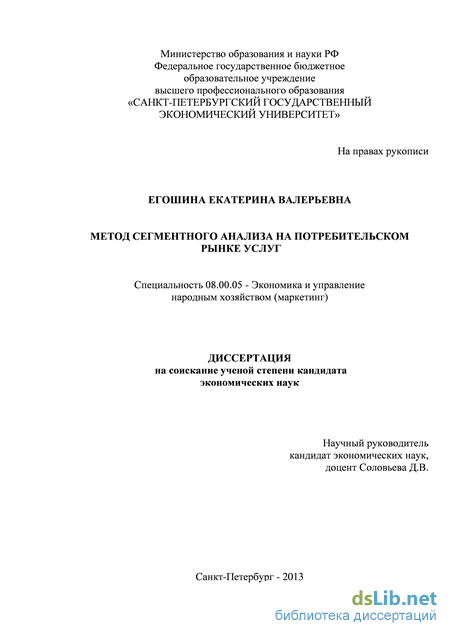 Министерство образования и науки РФ
Федеральное государственное бюджетное
образовательное учреждение
высшего профессионального образования
«САНКТ-ПЕТЕРБУРГСКИЙ ГОСУДАРСТВЕННЫЙ
ЭКОНОМИЧЕСКИЙ УНИВЕРСИТЕТ»

На правах рукописи

ЕГОШИНА ЕКАТЕРИНА ВАЛЕРЬЕВНА

МЕТОД СЕГМЕНТНОГО АНАЛИЗА НА ПОТРЕБИТЕЛЬСКОМ
РЫНКЕ УСЛУГ

Специальность 08.00.05 - Экономика и управление
народным хозяйством (маркетинг)

ДИССЕРТАЦИЯ
на соискание ученой степени кандидата
экономических наук

Научный руководитель
кандидат экономических наук,
доцент Соловьева Д.В.

Санкт-Петербург - 2013

dsLib.net
библиотека диссертаций